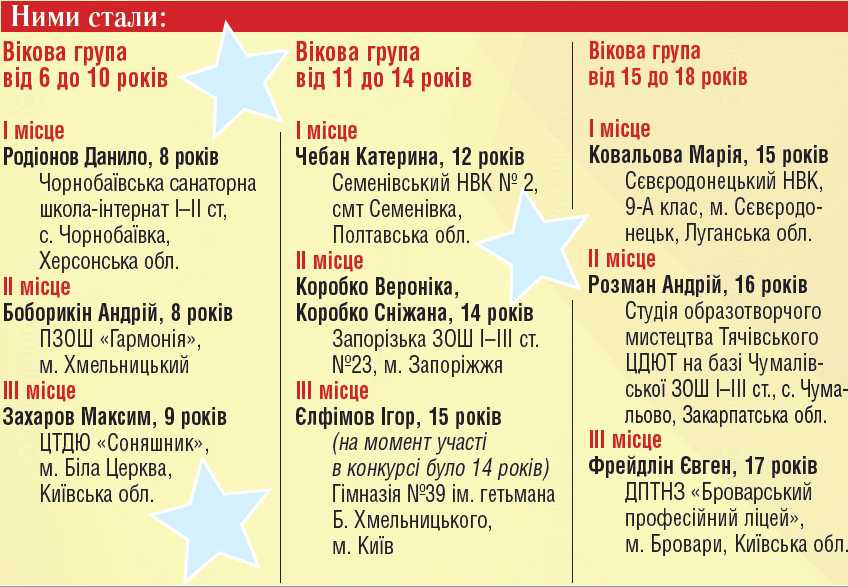 Ними стали:

Вікова група
від 6 до 10 років

I місце
Родіонов Данило, 8 років
Чорнобаївська санаторна школа-інтернат I–II ст, с. Чорнобаївка, Херсонська обл.

II місце
Боборикін Андрій, 8 років
ПЗОШ «Гармонія», м. Хмельницький

III місце
Захаров Максим, 9 років
ЦТДЮ «Соняшник», м. Біла Церква, Київська обл.

Вікова група
від 11 до 14 років

I місце
Чебан Катерина, 12 років
Семенівський НВК № 2, смт Семенівка, Полтавська обл.

II місце
Коробко Вероніка, Коробко Сніжана, 14 років
Запорізька ЗОШ I–III ст. №23, м. Запоріжжя

III місце
Єлфімов Ігор, 15 років
(на момент участі в конкурсі було 14 років)
Гімназія №39 ім. гетьмана Б. Хмельницького, м. Київ

Вікова група
від 15 до 18 років

I місце
Ковальова Марія, 15 років
Сєвєродонецький НВК, 9-А клас, м. Сєвєродонецьк, Луганська обл.

II місце
Розман Андрій, 16 років
Студія образотворчого мистецтва Тячівського ЦДЮТ на базі Чумалівської ЗОШ I–III ст., с. Чумальово, Закарпатська обл.

III місце
Фрейдлін Євген, 17 років
ДПТНЗ «Броварський професійний ліцей», м. Бровари, Київська обл.